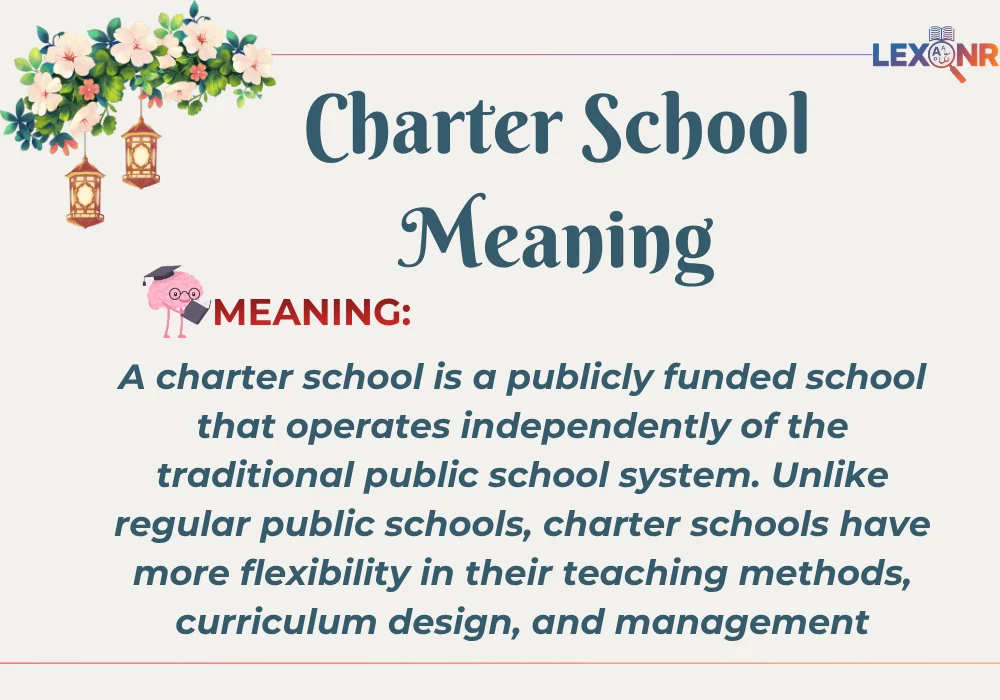 LEXONR

Charter School Meaning

MEANING:

A charter school is a publicly funded school that operates independently of the traditional public school system. Unlike regular public schools, charter schools have more flexibility in their teaching methods, curriculum design, and management